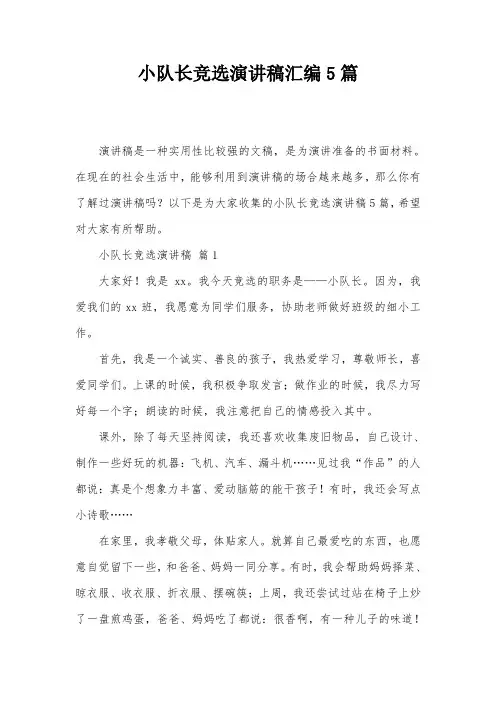 小队长竞选演讲稿汇编5篇

演讲稿是一种实用性比较强的文稿，是为演讲准备的书面材料。在现在的社会生活中，能够利用到演讲稿的场合越来越多，那么你有了解过演讲稿吗？以下是为大家收集的小队长竞选演讲稿5篇，希望对大家有所帮助。

小队长竞选演讲稿 篇1

大家好！我是 xx。我今天竞选的职务是——小队长。因为，我爱我们的 xx 班，我愿意为同学们服务，协助老师做好班级的细小工作。

首先，我是一个诚实、善良的孩子，我热爱学习，尊敬师长，喜爱同学们。上课的时候，我积极争取发言；做作业的时候，我尽力写好每一个字；朗读的时候，我注意把自己的情感投入其中。

课外，除了每天坚持阅读，我还喜欢收集废旧物品，自己设计、制作一些好玩的机器：飞机、汽车、漏斗机……见过我“作品”的人都说：真是个想象力丰富、爱动脑筋的能干孩子！有时，我还会写点小诗歌……

在家里，我孝敬父母，体贴家人。就算自己最爱吃的东西，也愿意自觉留下一些，和爸爸、妈妈一同分享。有时，我会帮助妈妈择菜、晾衣服、收衣服、折衣服、摆碗筷；上周，我还尝试过站在椅子上炒了一盘煎鸡蛋，爸爸、妈妈吃了都说：很香啊，有一种儿子的味道！